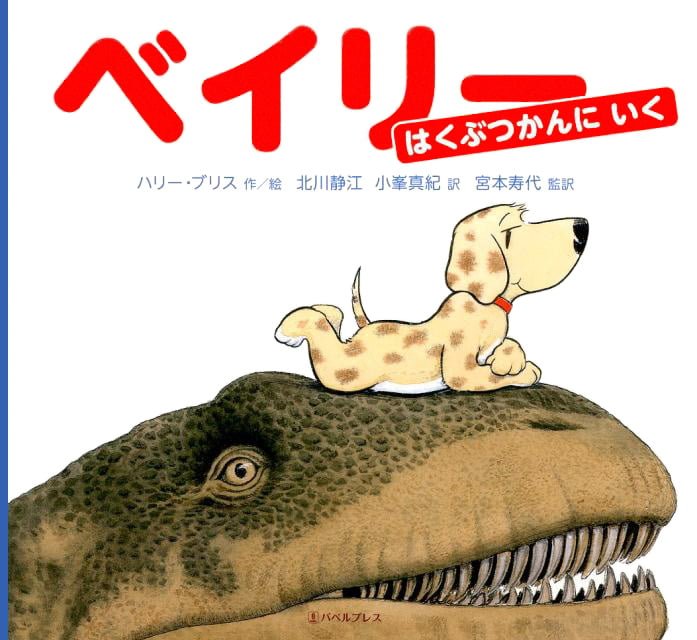 ベイリー
はくぶつかんに いく

ハリー・ブリス 作／絵　北川静江　小峯真紀 訳　宮本寿代 監訳

バベルプレス